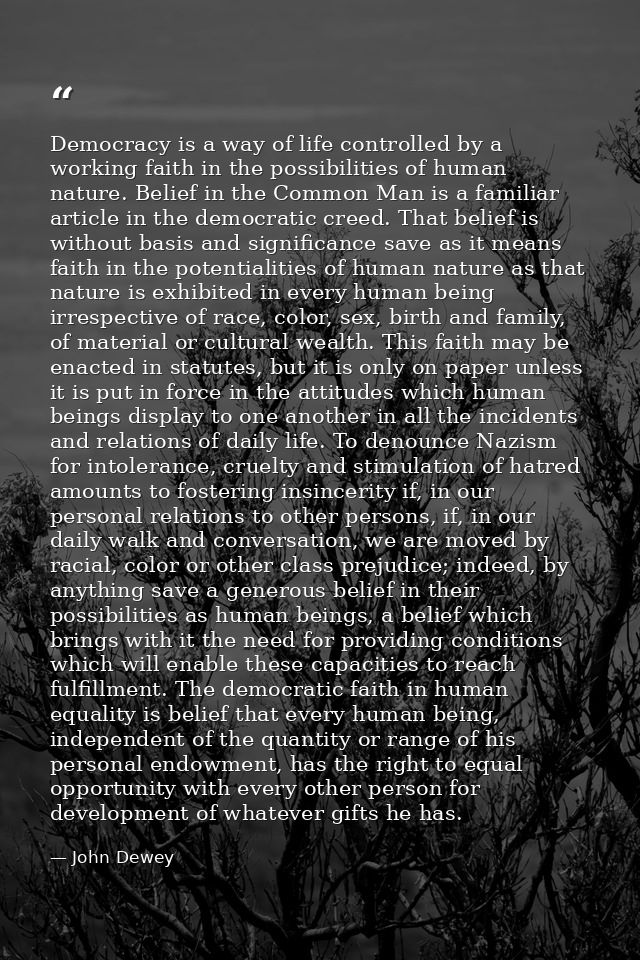 “

Democracy is a way of life controlled by a working faith in the possibilities of human nature. Belief in the Common Man is a familiar article in the democratic creed. That belief is without basis and significance save as it means faith in the potentialities of human nature as that nature is exhibited in every human being irrespective of race, color, sex, birth and family, of material or cultural wealth. This faith may be enacted in statutes, but it is only on paper unless it is put in force in the attitudes which human beings display to one another in all the incidents and relations of daily life. To denounce Nazism for intolerance, cruelty and stimulation of hatred amounts to fostering insincerity if, in our personal relations to other persons, if, in our daily walk and conversation, we are moved by racial, color or other class prejudice; indeed, by anything save a generous belief in their possibilities as human beings, a belief which brings with it the need for providing conditions which will enable these capacities to reach fulfillment. The democratic faith in human equality is belief that every human being, independent of the quantity or range of his personal endowment, has the right to equal opportunity with every other person for development of whatever gifts he has.

— John Dewey